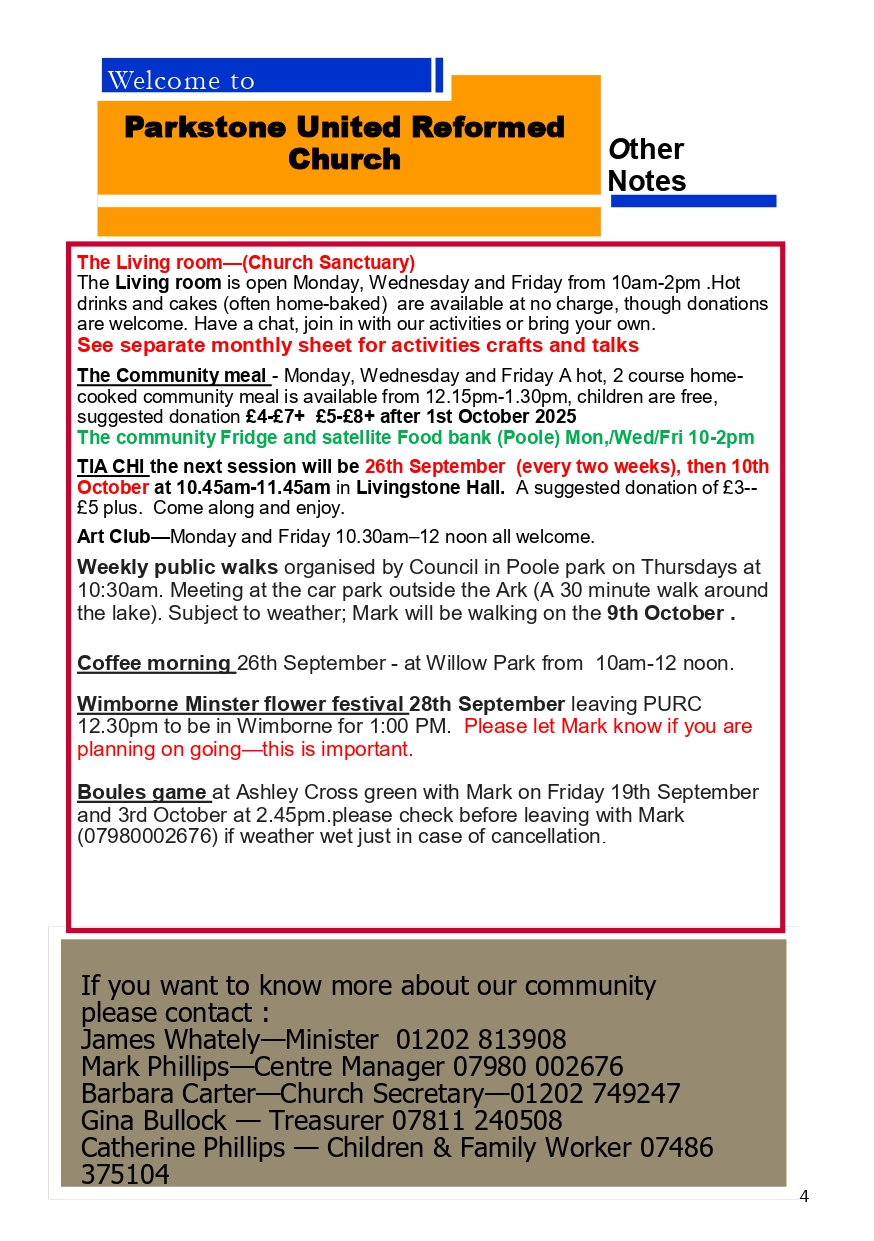 Welcome to

Parkstone United Reformed Church

Other Notes

The Living room—(Church Sanctuary)
The Living room is open Monday, Wednesday and Friday from 10am-2pm .Hot drinks and cakes (often home-baked) are available at no charge, though donations are welcome. Have a chat, join in with our activities or bring your own.
See separate monthly sheet for activities crafts and talks

The Community meal - Monday, Wednesday and Friday A hot, 2 course home-cooked community meal is available from 12.15pm-1.30pm, children are free, suggested donation £4-£7+ £5-£8+ after 1st October 2025
The community Fridge and satellite Food bank (Poole) Mon,/Wed/Fri 10-2pm

TIA CHI the next session will be 26th September (every two weeks), then 10th October at 10.45am-11.45am in Livingstone Hall. A suggested donation of £3--£5 plus. Come along and enjoy.

Art Club—Monday and Friday 10.30am–12 noon all welcome.

Weekly public walks organised by Council in Poole park on Thursdays at 10:30am. Meeting at the car park outside the Ark (A 30 minute walk around the lake). Subject to weather; Mark will be walking on the 9th October .

Coffee morning 26th September - at Willow Park from 10am-12 noon.

Wimborne Minster flower festival 28th September leaving PURC 12.30pm to be in Wimborne for 1:00 PM. Please let Mark know if you are planning on going—this is important.

Boules game at Ashley Cross green with Mark on Friday 19th September and 3rd October at 2.45pm.please check before leaving with Mark (07980002676) if weather wet just in case of cancellation.

If you want to know more about our community please contact :
James Whately—Minister 01202 813908
Mark Phillips—Centre Manager 07980 002676
Barbara Carter—Church Secretary—01202 749247
Gina Bullock — Treasurer 07811 240508
Catherine Phillips — Children & Family Worker 07486 375104

4